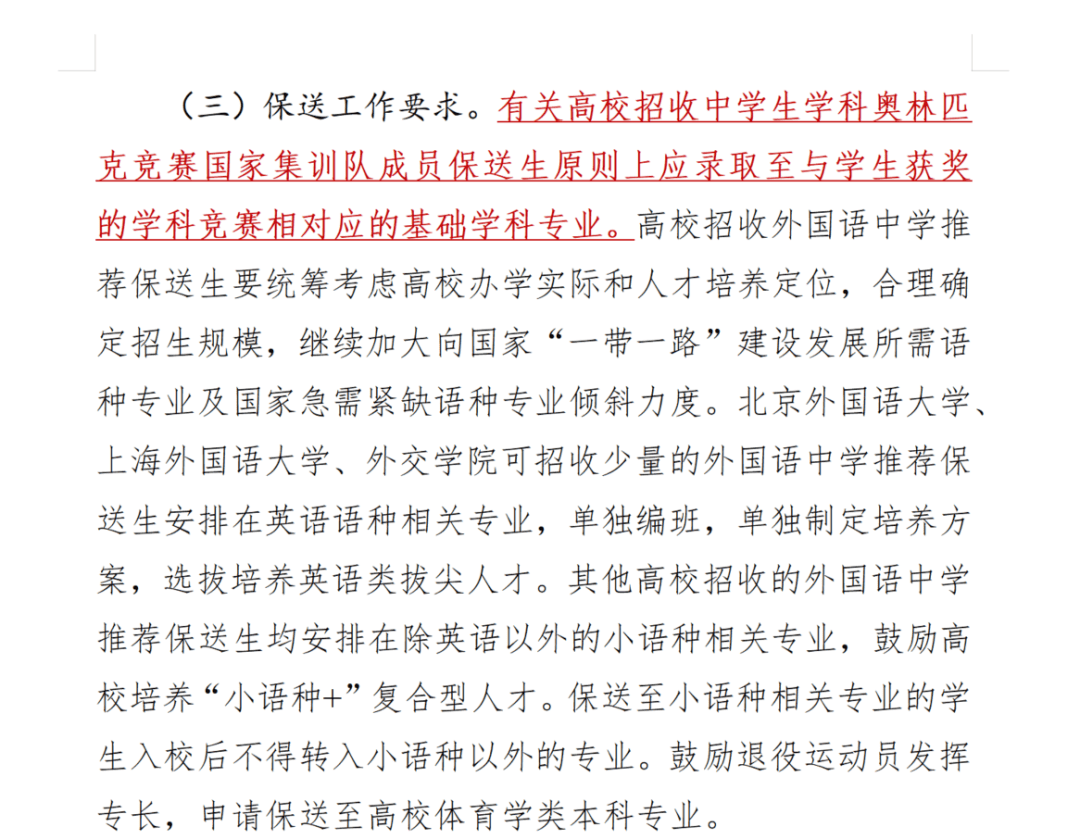 （三）保送工作要求。有关高校招收中学生学科奥林匹克竞赛国家集训队成员保送生原则上应录取至与学生获奖的学科竞赛相对应的基础学科专业。高校招收外国语中学推荐保送生要统筹考虑高校办学实际和人才培养定位，合理确定招生规模，继续加大向国家“一带一路”建设发展所需语种专业及国家急需紧缺语种专业倾斜力度。北京外国语大学、上海外国语大学、外交学院可招收少量的外国语中学推荐保送生安排在英语语种相关专业，单独编班，单独制定培养方案，选拔培养英语类拔尖人才。其他高校招收的外国语中学推荐保送生均安排在除英语以外的小语种相关专业，鼓励高校培养“小语种+”复合型人才。保送至小语种相关专业的学生入校后不得转入小语种以外的专业。鼓励退役运动员发挥专长，申请保送至高校体育学类本科专业。